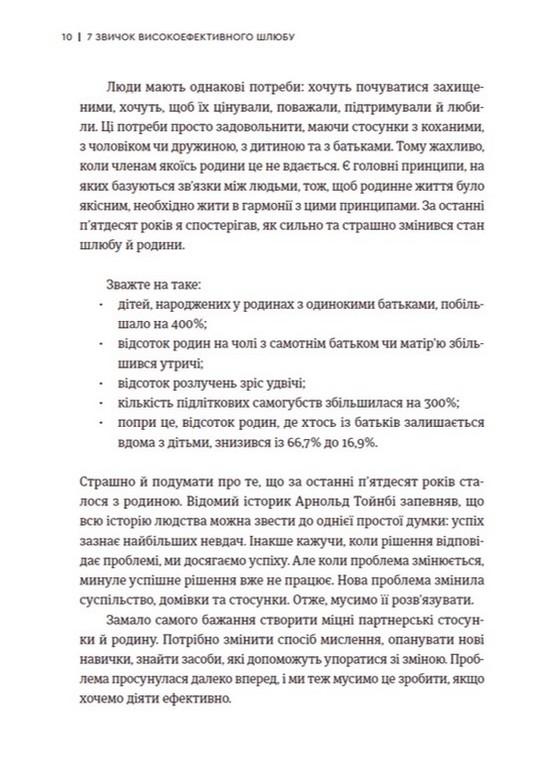 10 | 7 ЗВИЧОК ВИСОКОЕФЕКТИВНОГО ШЛЮБУ

Люди мають однакові потреби: хочуть почуватися захищеними, хочуть, щоб їх цінували, поважали, підтримували й любили. Ці потреби просто задовольнити, маючи стосунки з коханими, з чоловіком чи дружиною, з дитиною та з батьками. Тому жахливо, коли членам якоїсь родини це не вдається. Є головні принципи, на яких базуються зв'язки між людьми, тож, щоб родинне життя було якісним, необхідно жити в гармонії з цими принципами. За останні п'ятдесят років я спостерігав, як сильно та страшно змінився стан шлюбу й родини.

Зважте на таке:
· дітей, народжених у родинах з одинокими батьками, побільшало на 400%;
· відсоток родин на чолі з самотнім батьком чи матір'ю збільшився утричі;
· відсоток розлучень зріс удвічі;
· кількість підліткових самогубств збільшилася на 300%;
· попри це, відсоток родин, де хтось із батьків залишається вдома з дітьми, знизився із 66,7% до 16,9%.

Страшно й подумати про те, що за останні п'ятдесят років сталося з родиною. Відомий історик Арнольд Тойнбі запевняв, що всю історію людства можна звести до однієї простої думки: успіх зазнає найбільших невдач. Інакше кажучи, коли рішення відповідає проблемі, ми досягаємо успіху. Але коли проблема змінюється, минуле успішне рішення вже не працює. Нова проблема змінила суспільство, домівки та стосунки. Отже, мусимо її розв'язувати.

Замало самого бажання створити міцні партнерські стосунки й родину. Потрібно змінити спосіб мислення, опанувати нові навички, знайти засоби, які допоможуть упоратися зі зміною. Проблема просунулася далеко вперед, і ми теж мусимо це зробити, якщо хочемо діяти ефективно.